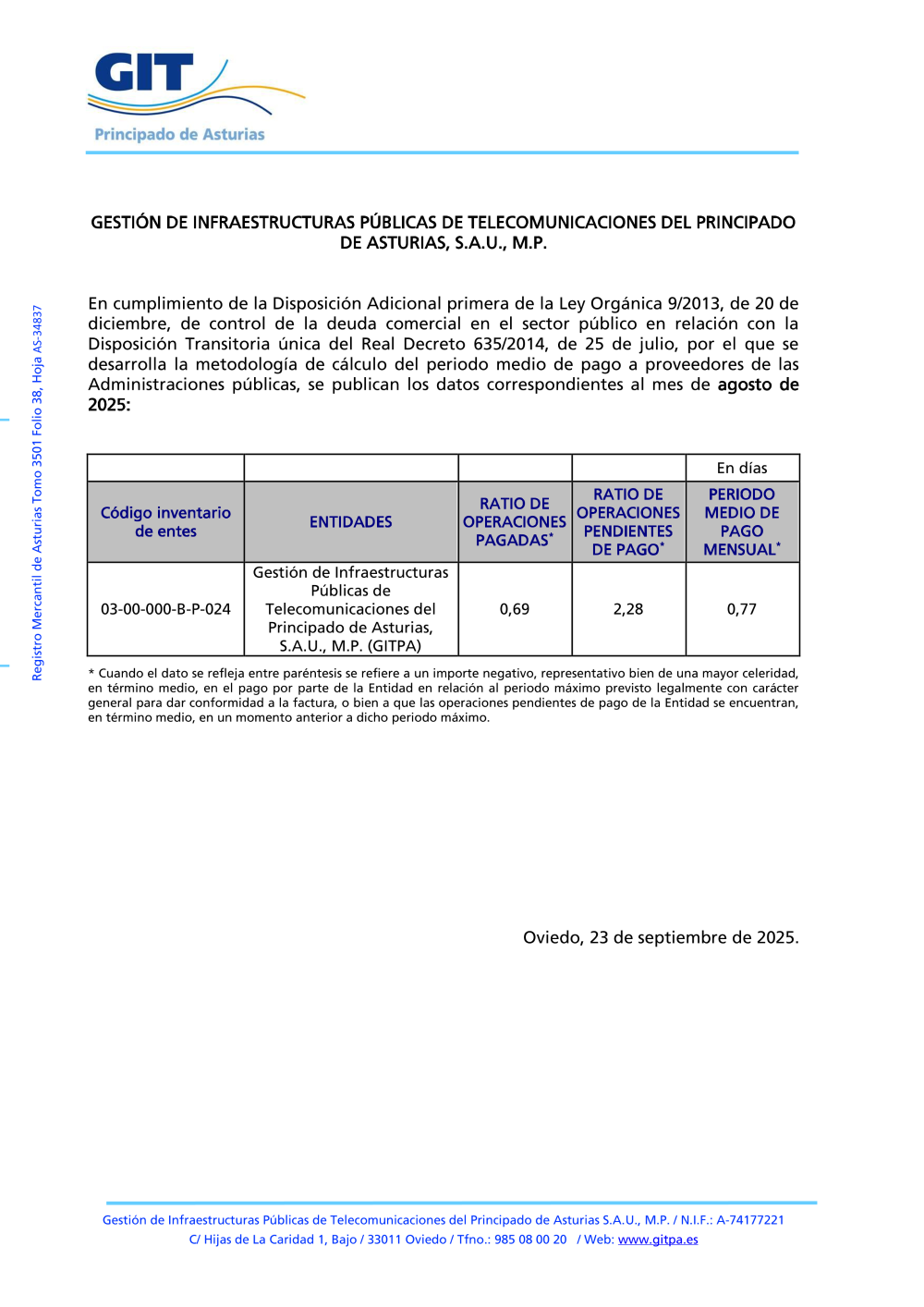 GIT
Principado de Asturias

Registro Mercantil de Asturias Tomo 3501 Folio 38, Hoja AS-34837

GESTIÓN DE INFRAESTRUCTURAS PÚBLICAS DE TELECOMUNICACIONES DEL PRINCIPADO DE ASTURIAS, S.A.U., M.P.

En cumplimiento de la Disposición Adicional primera de la Ley Orgánica 9/2013, de 20 de diciembre, de control de la deuda comercial en el sector público en relación con la Disposición Transitoria única del Real Decreto 635/2014, de 25 de julio, por el que se desarrolla la metodología de cálculo del periodo medio de pago a proveedores de las Administraciones públicas, se publican los datos correspondientes al mes de agosto de 2025:

| | | | | En días |
|---|---|---|---|---|
| Código inventario de entes | ENTIDADES | RATIO DE OPERACIONES PAGADAS* | RATIO DE OPERACIONES PENDIENTES DE PAGO* | PERIODO MEDIO DE PAGO MENSUAL* |
| 03-00-000-B-P-024 | Gestión de Infraestructuras Públicas de Telecomunicaciones del Principado de Asturias, S.A.U., M.P. (GITPA) | 0,69 | 2,28 | 0,77 |

* Cuando el dato se refleja entre paréntesis se refiere a un importe negativo, representativo bien de una mayor celeridad, en término medio, en el pago por parte de la Entidad en relación al periodo máximo previsto legalmente con carácter general para dar conformidad a la factura, o bien a que las operaciones pendientes de pago de la Entidad se encuentran, en término medio, en un momento anterior a dicho periodo máximo.

Oviedo, 23 de septiembre de 2025.

Gestión de Infraestructuras Públicas de Telecomunicaciones del Principado de Asturias S.A.U., M.P. / N.I.F.: A-74177221
C/ Hijas de La Caridad 1, Bajo / 33011 Oviedo / Tfno.: 985 08 00 20 / Web: www.gitpa.es